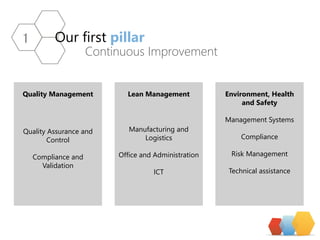 1

Our first pillar
Continuous Improvement

Quality Management

Quality Assurance and Control

Compliance and Validation

Lean Management

Manufacturing and Logistics

Office and Administration

ICT

Environment, Health and Safety

Management Systems

Compliance

Risk Management

Technical assistance